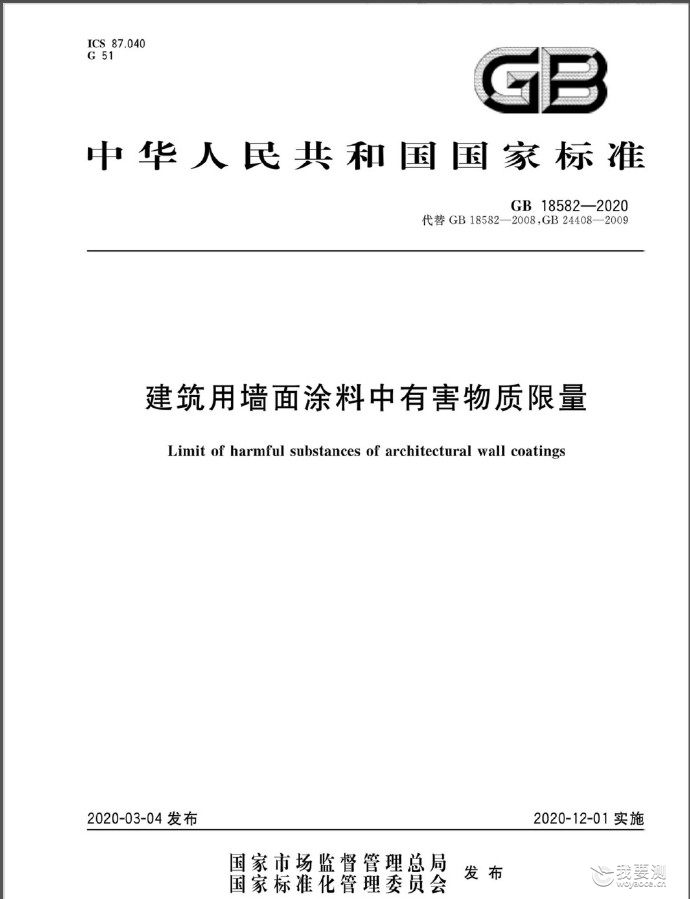 ICS 87.040
G 51

GB

中华人民共和国国家标准

GB 18582—2020
代替GB 18582—2008,GB 24408—2009

建筑用墙面涂料中有害物质限量

Limit of harmful substances of architectural wall coatings

2020-03-04发布

2020-12-01实施

国家市场监督管理总局
国家标准化管理委员会
发布

我要测